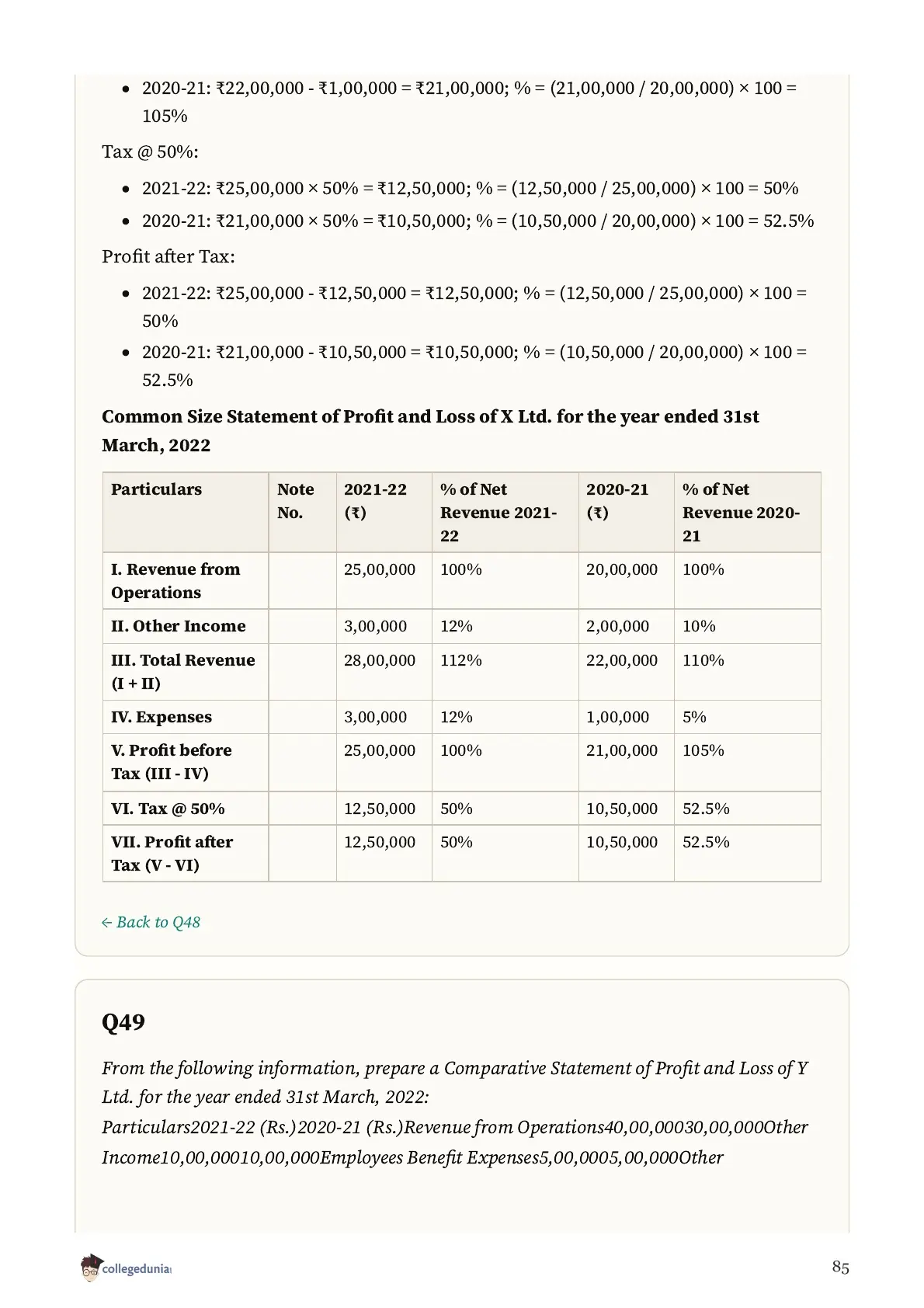 - 2020-21: ₹22,00,000 - ₹1,00,000 = ₹21,00,000; % = (21,00,000 / 20,00,000) × 100 = 105%

Tax @ 50%:

- 2021-22: ₹25,00,000 × 50% = ₹12,50,000; % = (12,50,000 / 25,00,000) × 100 = 50%
- 2020-21: ₹21,00,000 × 50% = ₹10,50,000; % = (10,50,000 / 20,00,000) × 100 = 52.5%

Profit after Tax:

- 2021-22: ₹25,00,000 - ₹12,50,000 = ₹12,50,000; % = (12,50,000 / 25,00,000) × 100 = 50%
- 2020-21: ₹21,00,000 - ₹10,50,000 = ₹10,50,000; % = (10,50,000 / 20,00,000) × 100 = 52.5%

**Common Size Statement of Profit and Loss of X Ltd. for the year ended 31st March, 2022**

| Particulars | Note No. | 2021-22 (₹) | % of Net Revenue 2021-22 | 2020-21 (₹) | % of Net Revenue 2020-21 |
|---|---|---|---|---|---|
| I. Revenue from Operations | | 25,00,000 | 100% | 20,00,000 | 100% |
| II. Other Income | | 3,00,000 | 12% | 2,00,000 | 10% |
| III. Total Revenue (I + II) | | 28,00,000 | 112% | 22,00,000 | 110% |
| IV. Expenses | | 3,00,000 | 12% | 1,00,000 | 5% |
| V. Profit before Tax (III - IV) | | 25,00,000 | 100% | 21,00,000 | 105% |
| VI. Tax @ 50% | | 12,50,000 | 50% | 10,50,000 | 52.5% |
| VII. Profit after Tax (V - VI) | | 12,50,000 | 50% | 10,50,000 | 52.5% |

← Back to Q48

Q49

From the following information, prepare a Comparative Statement of Profit and Loss of Y Ltd. for the year ended 31st March, 2022:
Particulars2021-22 (Rs.)2020-21 (Rs.)Revenue from Operations40,00,00030,00,000Other Income10,00,00010,00,000Employees Benefit Expenses5,00,0005,00,000Other

collegedunia

85